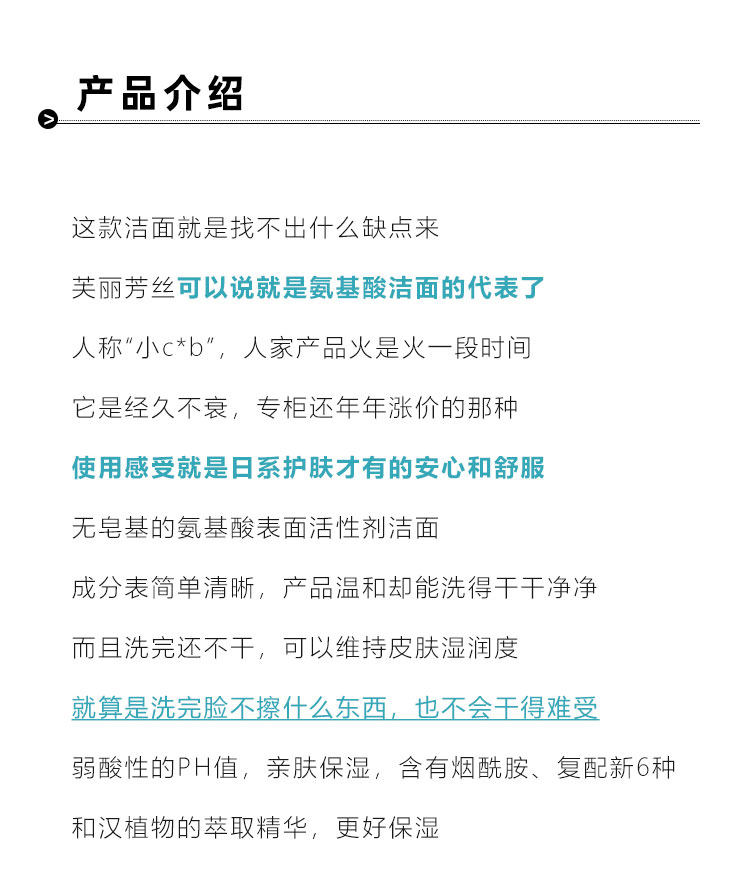 产品介绍

这款洁面就是找不出什么缺点来

芙丽芳丝可以说就是氨基酸洁面的代表了

人称“小c*b”，人家产品火是火一段时间

它是经久不衰，专柜还年年涨价的那种

使用感受就是日系护肤才有的安心和舒服

无皂基的氨基酸表面活性剂洁面

成分表简单清晰，产品温和却能洗得干干净净

而且洗完还不干，可以维持皮肤湿润度

就算是洗完脸不擦什么东西，也不会干得难受

弱酸性的PH值，亲肤保湿，含有烟酰胺、复配新6种

和汉植物的萃取精华，更好保湿